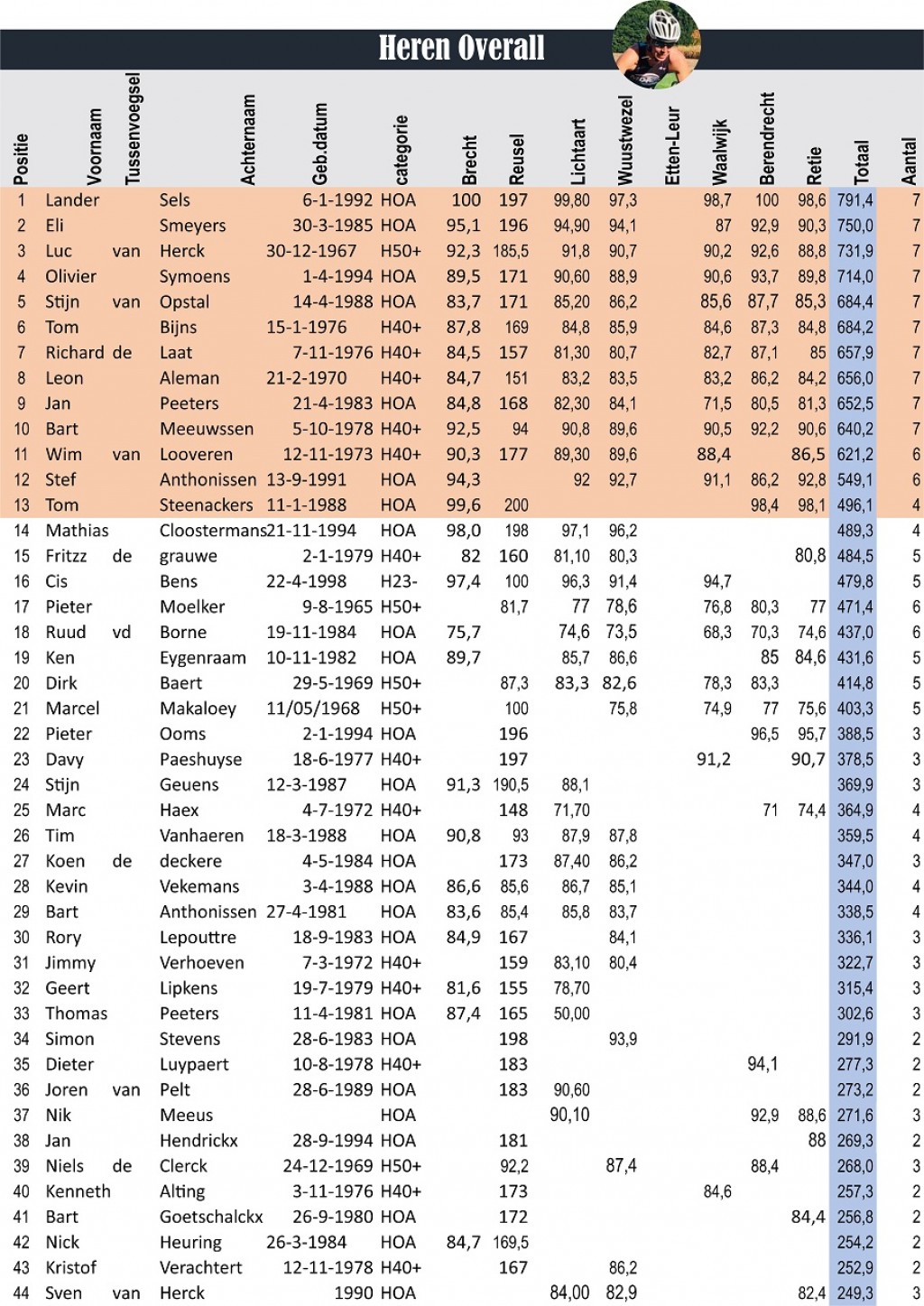 Heren Overall

| Positie | Voornaam | Tussenvoegsel | Achternaam | Geb.datum | categorie | Brecht | Reusel | Lichtaart | Wuustwezel | Etten-Leur | Waalwijk | Berendrecht | Retie | Totaal | Aantal |
|---|---|---|---|---|---|---|---|---|---|---|---|---|---|---|---|
| 1 | Lander | | Sels | 6-1-1992 | HOA | 100 | 197 | 99,80 | 97,3 | | 98,7 | 100 | 98,6 | 791,4 | 7 |
| 2 | Eli | | Smeyers | 30-3-1985 | HOA | 95,1 | 196 | 94,90 | 94,1 | | 87 | 92,9 | 90,3 | 750,0 | 7 |
| 3 | Luc | van | Herck | 30-12-1967 | H50+ | 92,3 | 185,5 | 91,8 | 90,7 | | 90,2 | 92,6 | 88,8 | 731,9 | 7 |
| 4 | Olivier | | Symoens | 1-4-1994 | HOA | 89,5 | 171 | 90,60 | 88,9 | | 90,6 | 93,7 | 89,8 | 714,0 | 7 |
| 5 | Stijn | van | Opstal | 14-4-1988 | HOA | 83,7 | 171 | 85,20 | 86,2 | | 85,6 | 87,7 | 85,3 | 684,4 | 7 |
| 6 | Tom | | Bijns | 15-1-1976 | H40+ | 87,8 | 169 | 84,8 | 85,9 | | 84,6 | 87,3 | 84,8 | 684,2 | 7 |
| 7 | Richard | de | Laat | 7-11-1976 | H40+ | 84,5 | 157 | 81,30 | 80,7 | | 82,7 | 87,1 | 85 | 657,9 | 7 |
| 8 | Leon | | Aleman | 21-2-1970 | H40+ | 84,7 | 151 | 83,2 | 83,5 | | 83,2 | 86,2 | 84,2 | 656,0 | 7 |
| 9 | Jan | | Peeters | 21-4-1983 | HOA | 84,8 | 168 | 82,30 | 84,1 | | 71,5 | 80,5 | 81,3 | 652,5 | 7 |
| 10 | Bart | | Meeuwssen | 5-10-1978 | H40+ | 92,5 | 94 | 90,8 | 89,6 | | 90,5 | 92,2 | 90,6 | 640,2 | 7 |
| 11 | Wim | van | Looveren | 12-11-1973 | H40+ | 90,3 | 177 | 89,30 | 89,6 | | 88,4 | | 86,5 | 621,2 | 6 |
| 12 | Stef | | Anthonissen | 13-9-1991 | HOA | 94,3 | | 92 | 92,7 | | 91,1 | 86,2 | 92,8 | 549,1 | 6 |
| 13 | Tom | | Steenackers | 11-1-1988 | HOA | 99,6 | 200 | | | | | 98,4 | 98,1 | 496,1 | 4 |
| 14 | Mathias | | Cloostermans | 21-11-1994 | HOA | 98,0 | 198 | 97,1 | 96,2 | | | | | 489,3 | 4 |
| 15 | Fritzz | de | grauwe | 2-1-1979 | H40+ | 82 | 160 | 81,10 | 80,3 | | | | 80,8 | 484,5 | 5 |
| 16 | Cis | | Bens | 22-4-1998 | H23- | 97,4 | 100 | 96,3 | 91,4 | | 94,7 | | | 479,8 | 5 |
| 17 | Pieter | | Moelker | 9-8-1965 | H50+ | | 81,7 | 77 | 78,6 | | 76,8 | 80,3 | 77 | 471,4 | 6 |
| 18 | Ruud | vd | Borne | 19-11-1984 | HOA | 75,7 | | 74,6 | 73,5 | | 68,3 | 70,3 | 74,6 | 437,0 | 6 |
| 19 | Ken | | Eygenraam | 10-11-1982 | HOA | 89,7 | | 85,7 | 86,6 | | | 85 | 84,6 | 431,6 | 5 |
| 20 | Dirk | | Baert | 29-5-1969 | H50+ | | 87,3 | 83,3 | 82,6 | | 78,3 | 83,3 | | 414,8 | 5 |
| 21 | Marcel | | Makaloey | 11/05/1968 | H50+ | | 100 | | 75,8 | | 74,9 | 77 | 75,6 | 403,3 | 5 |
| 22 | Pieter | | Ooms | 2-1-1994 | HOA | | 196 | | | | | 96,5 | 95,7 | 388,5 | 3 |
| 23 | Davy | | Paeshuyse | 18-6-1977 | H40+ | | 197 | | | | 91,2 | | 90,7 | 378,5 | 3 |
| 24 | Stijn | | Geuens | 12-3-1987 | HOA | 91,3 | 190,5 | 88,1 | | | | | | 369,9 | 3 |
| 25 | Marc | | Haex | 4-7-1972 | H40+ | | 148 | 71,70 | | | | 71 | 74,4 | 364,9 | 4 |
| 26 | Tim | | Vanhaeren | 18-3-1988 | HOA | 90,8 | 93 | 87,9 | 87,8 | | | | | 359,5 | 4 |
| 27 | Koen | de | deckere | 4-5-1984 | HOA | | 173 | 87,40 | 86,2 | | | | | 347,0 | 3 |
| 28 | Kevin | | Vekemans | 3-4-1988 | HOA | 86,6 | 85,6 | 86,7 | 85,1 | | | | | 344,0 | 4 |
| 29 | Bart | | Anthonissen | 27-4-1981 | HOA | 83,6 | 85,4 | 85,8 | 83,7 | | | | | 338,5 | 4 |
| 30 | Rory | | Lepouttre | 18-9-1983 | HOA | 84,9 | 167 | | 84,1 | | | | | 336,1 | 3 |
| 31 | Jimmy | | Verhoeven | 7-3-1972 | H40+ | | 159 | 83,10 | 80,4 | | | | | 322,7 | 3 |
| 32 | Geert | | Lipkens | 19-7-1979 | H40+ | 81,6 | 155 | 78,70 | | | | | | 315,4 | 3 |
| 33 | Thomas | | Peeters | 11-4-1981 | HOA | 87,4 | 165 | 50,00 | | | | | | 302,6 | 3 |
| 34 | Simon | | Stevens | 28-6-1983 | HOA | | 198 | | 93,9 | | | | | 291,9 | 2 |
| 35 | Dieter | | Luypaert | 10-8-1978 | H40+ | | 183 | | | | | 94,1 | | 277,3 | 2 |
| 36 | Joren | van | Pelt | 28-6-1989 | HOA | | 183 | 90,60 | | | | | | 273,2 | 2 |
| 37 | Nik | | Meeus | | HOA | | | 90,10 | | | | 92,9 | 88,6 | 271,6 | 3 |
| 38 | Jan | | Hendrickx | 28-9-1994 | HOA | | 181 | | | | | | 88 | 269,3 | 2 |
| 39 | Niels | de | Clerck | 24-12-1969 | H50+ | | 92,2 | | 87,4 | | | 88,4 | | 268,0 | 3 |
| 40 | Kenneth | | Alting | 3-11-1976 | H40+ | | 173 | | | | 84,6 | | | 257,3 | 2 |
| 41 | Bart | | Goetschalckx | 26-9-1980 | HOA | | 172 | | | | | | 84,4 | 256,8 | 2 |
| 42 | Nick | | Heuring | 26-3-1984 | HOA | 84,7 | 169,5 | | | | | | | 254,2 | 2 |
| 43 | Kristof | | Verachtert | 12-11-1978 | H40+ | | 167 | | 86,2 | | | | | 252,9 | 2 |
| 44 | Sven | van | Herck | 1990 | HOA | | | 84,00 | 82,9 | | | | 82,4 | 249,3 | 3 |